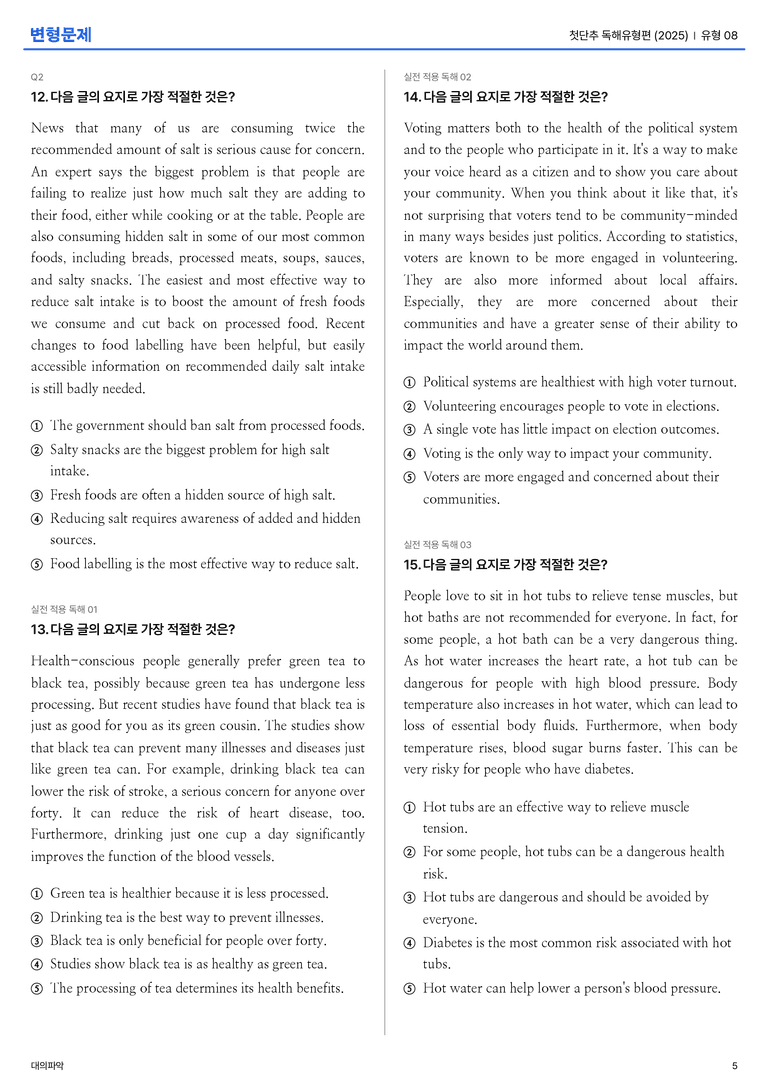 변형문제

첫단추 독해유형편 (2025) | 유형 08

Q2
12. 다음 글의 요지로 가장 적절한 것은?

News that many of us are consuming twice the recommended amount of salt is serious cause for concern. An expert says the biggest problem is that people are failing to realize just how much salt they are adding to their food, either while cooking or at the table. People are also consuming hidden salt in some of our most common foods, including breads, processed meats, soups, sauces, and salty snacks. The easiest and most effective way to reduce salt intake is to boost the amount of fresh foods we consume and cut back on processed food. Recent changes to food labelling have been helpful, but easily accessible information on recommended daily salt intake is still badly needed.

① The government should ban salt from processed foods.
② Salty snacks are the biggest problem for high salt intake.
③ Fresh foods are often a hidden source of high salt.
④ Reducing salt requires awareness of added and hidden sources.
⑤ Food labelling is the most effective way to reduce salt.

실전 적용 독해 01
13. 다음 글의 요지로 가장 적절한 것은?

Health-conscious people generally prefer green tea to black tea, possibly because green tea has undergone less processing. But recent studies have found that black tea is just as good for you as its green cousin. The studies show that black tea can prevent many illnesses and diseases just like green tea can. For example, drinking black tea can lower the risk of stroke, a serious concern for anyone over forty. It can reduce the risk of heart disease, too. Furthermore, drinking just one cup a day significantly improves the function of the blood vessels.

① Green tea is healthier because it is less processed.
② Drinking tea is the best way to prevent illnesses.
③ Black tea is only beneficial for people over forty.
④ Studies show black tea is as healthy as green tea.
⑤ The processing of tea determines its health benefits.

실전 적용 독해 02
14. 다음 글의 요지로 가장 적절한 것은?

Voting matters both to the health of the political system and to the people who participate in it. It's a way to make your voice heard as a citizen and to show you care about your community. When you think about it like that, it's not surprising that voters tend to be community-minded in many ways besides just politics. According to statistics, voters are known to be more engaged in volunteering. They are also more informed about local affairs. Especially, they are more concerned about their communities and have a greater sense of their ability to impact the world around them.

① Political systems are healthiest with high voter turnout.
② Volunteering encourages people to vote in elections.
③ A single vote has little impact on election outcomes.
④ Voting is the only way to impact your community.
⑤ Voters are more engaged and concerned about their communities.

실전 적용 독해 03
15. 다음 글의 요지로 가장 적절한 것은?

People love to sit in hot tubs to relieve tense muscles, but hot baths are not recommended for everyone. In fact, for some people, a hot bath can be a very dangerous thing. As hot water increases the heart rate, a hot tub can be dangerous for people with high blood pressure. Body temperature also increases in hot water, which can lead to loss of essential body fluids. Furthermore, when body temperature rises, blood sugar burns faster. This can be very risky for people who have diabetes.

① Hot tubs are an effective way to relieve muscle tension.
② For some people, hot tubs can be a dangerous health risk.
③ Hot tubs are dangerous and should be avoided by everyone.
④ Diabetes is the most common risk associated with hot tubs.
⑤ Hot water can help lower a person's blood pressure.

대의파악

5